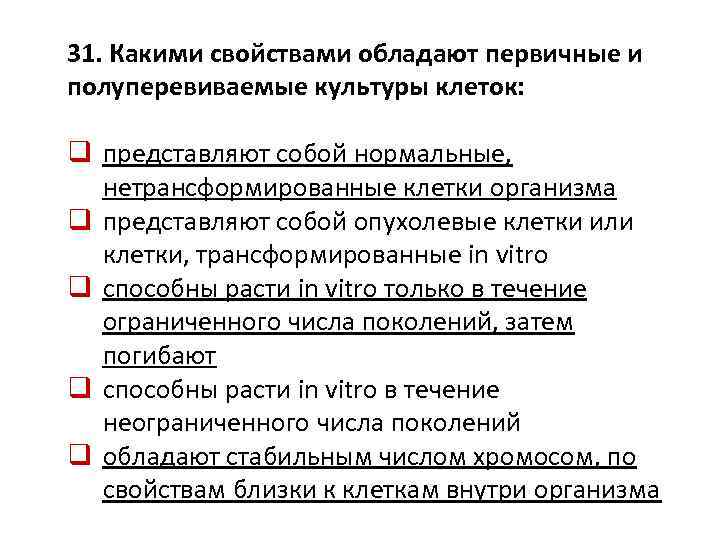 31. Какими свойствами обладают первичные и полуперевиваемые культуры клеток:

❑ представляют собой нормальные, нетрансформированные клетки организма
❑ представляют собой опухолевые клетки или клетки, трансформированные in vitro
❑ способны расти in vitro только в течение ограниченного числа поколений, затем погибают
❑ способны расти in vitro в течение неограниченного числа поколений
❑ обладают стабильным числом хромосом, по свойствам близки к клеткам внутри организма